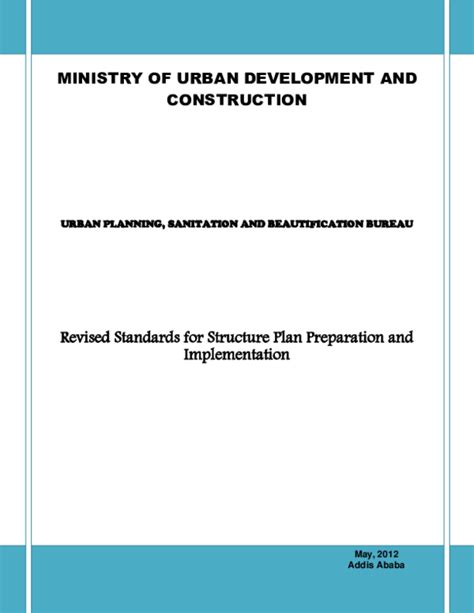 MINISTRY OF URBAN DEVELOPMENT AND CONSTRUCTION

URBAN PLANNING, SANITATION AND BEAUTIFICATION BUREAU

Revised Standards for Structure Plan Preparation and Implementation

May, 2012
Addis Ababa